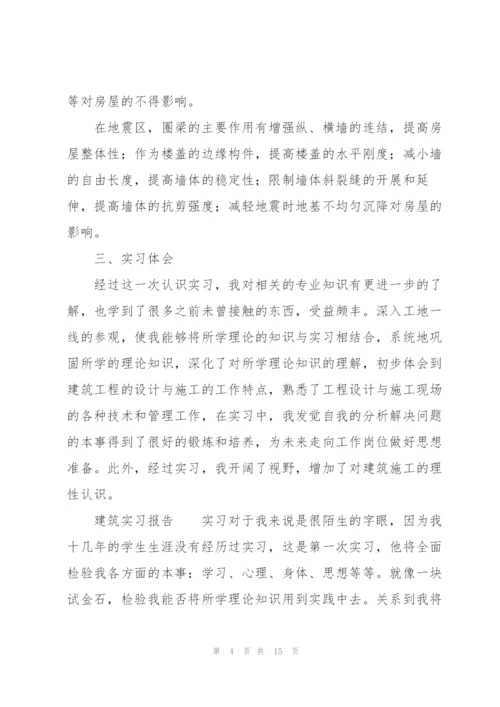 等对房屋的不得影响。

在地震区，圈梁的主要作用有增强纵、横墙的连结，提高房屋整体性；作为楼盖的边缘构件，提高楼盖的水平刚度；减小墙的自由长度，提高墙体的稳定性；限制墙体斜裂缝的开展和延伸，提高墙体的抗剪强度；减轻地震时地基不均匀沉降对房屋的影响。

三、实习体会

经过这一次认识实习，我对相关的专业知识有更进一步的了解，也学到了很多之前未曾接触的东西，受益颇丰。深入工地一线的参观，使我能够将所学理论的知识与实习相结合，系统地巩固所学的理论知识，深化了对所学理论知识的理解，初步体会到建筑工程的设计与施工的工作特点，熟悉了工程设计与施工现场的各种技术和管理工作，在实习中，我发觉自我的分析解决问题的本事得到了很好的锻炼和培养，为未来走向工作岗位做好思想准备。此外，经过实习，我开阔了视野，增加了对建筑施工的理性认识。

建筑实习报告　　实习对于我来说是很陌生的字眼，因为我十几年的学生生涯没有经历过实习，这是第一次实习，他将全面检验我各方面的本事：学习、心理、身体、思想等等。就像一块试金石，检验我能否将所学理论知识用到实践中去。关系到我将

第 4 页 共 15 页